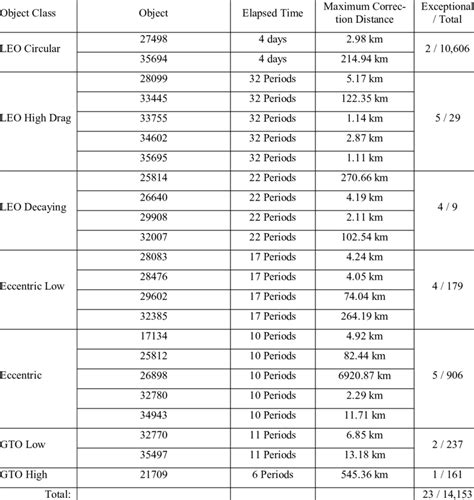 | Object Class | Object | Elapsed Time | Maximum Correction Distance | Exceptional / Total |
|---|---|---|---|---|
| LEO Circular | 27498 | 4 days | 2.98 km | 2 / 10,606 |
| | 35694 | 4 days | 214.94 km | |
| LEO High Drag | 28099 | 32 Periods | 5.17 km | 5 / 29 |
| | 33445 | 32 Periods | 122.35 km | |
| | 33755 | 32 Periods | 1.14 km | |
| | 34602 | 32 Periods | 2.87 km | |
| | 35695 | 32 Periods | 1.11 km | |
| LEO Decaying | 25814 | 22 Periods | 270.66 km | 4 / 9 |
| | 26640 | 22 Periods | 4.19 km | |
| | 29908 | 22 Periods | 2.11 km | |
| | 32007 | 22 Periods | 102.54 km | |
| Eccentric Low | 28083 | 17 Periods | 4.24 km | 4 / 179 |
| | 28476 | 17 Periods | 4.05 km | |
| | 29602 | 17 Periods | 74.04 km | |
| | 32385 | 17 Periods | 264.19 km | |
| Eccentric | 17134 | 10 Periods | 4.92 km | 5 / 906 |
| | 25812 | 10 Periods | 82.44 km | |
| | 26898 | 10 Periods | 6920.87 km | |
| | 32780 | 10 Periods | 2.29 km | |
| | 34943 | 10 Periods | 11.71 km | |
| GTO Low | 32770 | 11 Periods | 6.85 km | 2 / 237 |
| | 35497 | 11 Periods | 13.18 km | |
| GTO High | 21709 | 6 Periods | 545.36 km | 1 / 161 |
| Total: | | | | 23 / 14,153 |